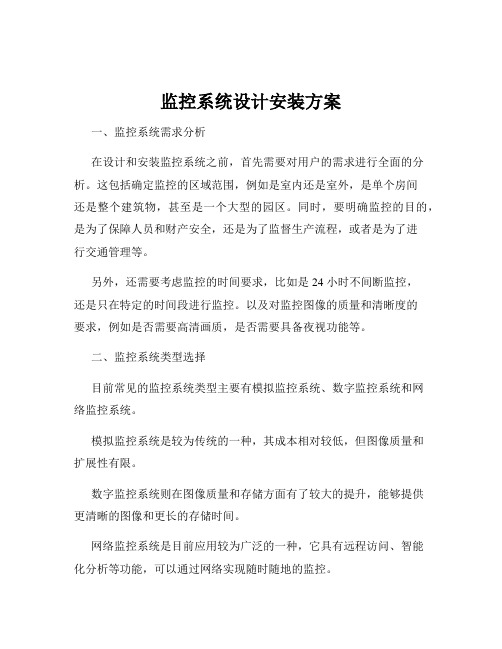 监控系统设计安装方案

一、监控系统需求分析

在设计和安装监控系统之前，首先需要对用户的需求进行全面的分析。这包括确定监控的区域范围，例如是室内还是室外，是单个房间还是整个建筑物，甚至是一个大型的园区。同时，要明确监控的目的，是为了保障人员和财产安全，还是为了监督生产流程，或者是为了进行交通管理等。

另外，还需要考虑监控的时间要求，比如是 24 小时不间断监控，还是只在特定的时间段进行监控。以及对监控图像的质量和清晰度的要求，例如是否需要高清画质，是否需要具备夜视功能等。

二、监控系统类型选择

目前常见的监控系统类型主要有模拟监控系统、数字监控系统和网络监控系统。

模拟监控系统是较为传统的一种，其成本相对较低，但图像质量和扩展性有限。

数字监控系统则在图像质量和存储方面有了较大的提升，能够提供更清晰的图像和更长的存储时间。

网络监控系统是目前应用较为广泛的一种，它具有远程访问、智能化分析等功能，可以通过网络实现随时随地的监控。